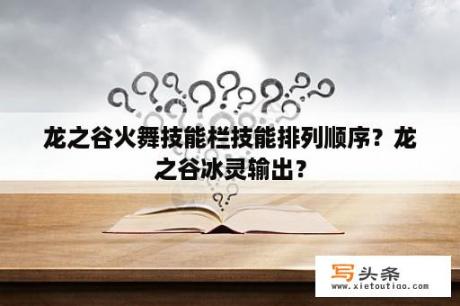 龙之谷火舞技能栏技能排列顺序？龙之谷冰灵输出？

写头条
www.xietoutiao.com